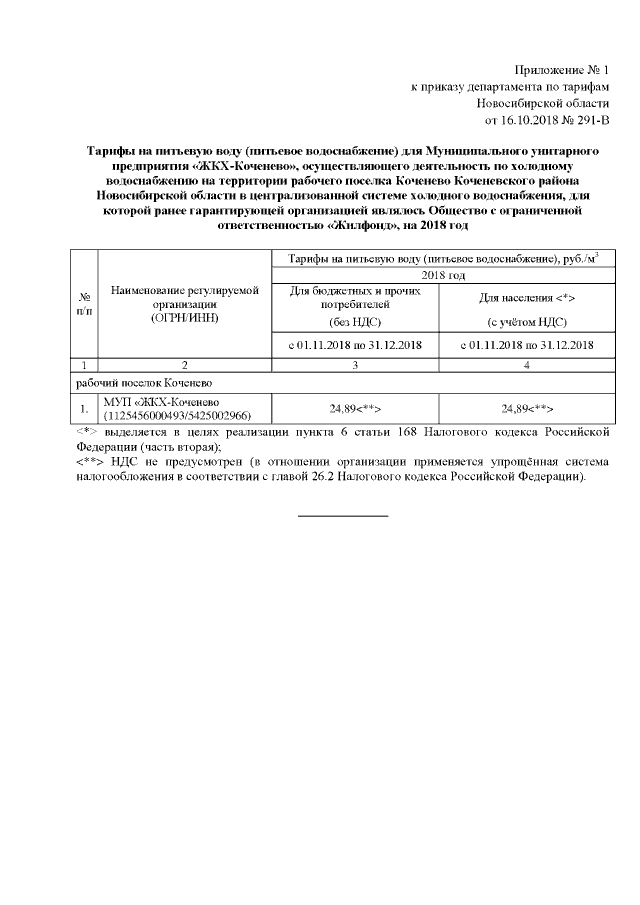 Приложение № 1
к приказу департамента по тарифам
Новосибирской области
от 16.10.2018 № 291-В

Тарифы на питьевую воду (питьевое водоснабжение) для Муниципального унитарного предприятия «ЖКХ-Коченево», осуществляющего деятельность по холодному водоснабжению на территории рабочего поселка Коченево Коченевского района Новосибирской области в централизованной системе холодного водоснабжения, для которой ранее гарантирующей организацией являлось Общество с ограниченной ответственностью «Жилфонд», на 2018 год

| № п/п | Наименование регулируемой организации (ОГРН/ИНН) | Тарифы на питьевую воду (питьевое водоснабжение), руб./м$^3$ | |
|---|---|---|---|
| | | 2018 год | |
| | | Для бюджетных и прочих потребителей (без НДС) | Для населения <*> (с учётом НДС) |
| | | с 01.11.2018 по 31.12.2018 | с 01.11.2018 по 31.12.2018 |
| 1 | 2 | 3 | 4 |
| рабочий поселок Коченево | | | |
| 1. | МУП «ЖКХ-Коченево (1125456000493/5425002966) | 24,89<**> | 24,89<**> |

<*> выделяется в целях реализации пункта 6 статьи 168 Налогового кодекса Российской Федерации (часть вторая);
<**> НДС не предусмотрен (в отношении организации применяется упрощённая система налогообложения в соответствии с главой 26.2 Налогового кодекса Российской Федерации).